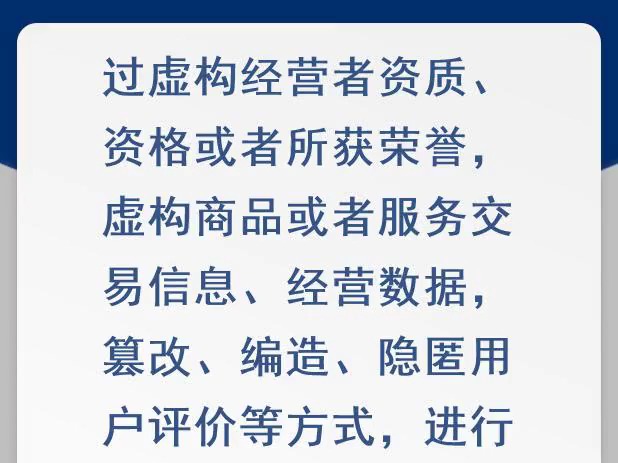 过虚构经营者资质、资格或者所获荣誉，虚构商品或者服务交易信息、经营数据，篡改、编造、隐匿用户评价等方式，进行